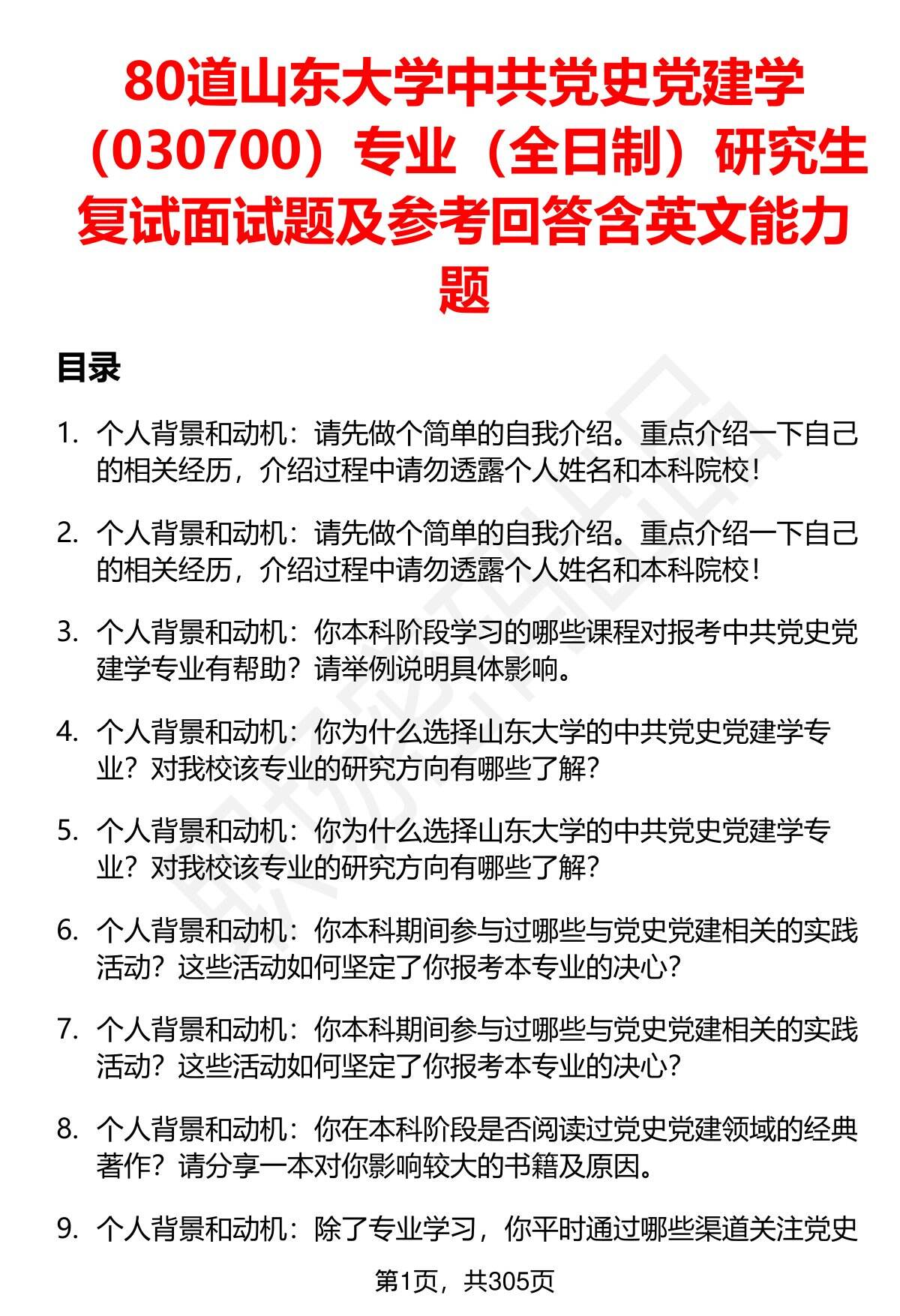 80道山东大学中共党史党建学（030700）专业（全日制）研究生复试面试题及参考回答含英文能力题

目录

1. 个人背景和动机：请先做个简单的自我介绍。重点介绍一下自己的相关经历，介绍过程中请勿透露个人姓名和本科院校！

2. 个人背景和动机：请先做个简单的自我介绍。重点介绍一下自己的相关经历，介绍过程中请勿透露个人姓名和本科院校！

3. 个人背景和动机：你本科阶段学习的哪些课程对报考中共党史党建学专业有帮助？请举例说明具体影响。

4. 个人背景和动机：你为什么选择山东大学的中共党史党建学专业？对我校该专业的研究方向有哪些了解？

5. 个人背景和动机：你为什么选择山东大学的中共党史党建学专业？对我校该专业的研究方向有哪些了解？

6. 个人背景和动机：你本科期间参与过哪些与党史党建相关的实践活动？这些活动如何坚定了你报考本专业的决心？

7. 个人背景和动机：你本科期间参与过哪些与党史党建相关的实践活动？这些活动如何坚定了你报考本专业的决心？

8. 个人背景和动机：你在本科阶段是否阅读过党史党建领域的经典著作？请分享一本对你影响较大的书籍及原因。

9. 个人背景和动机：除了专业学习，你平时通过哪些渠道关注党史

第1页，共305页